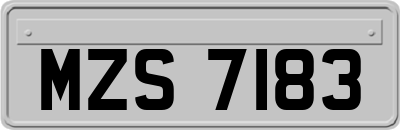 MZS 7183